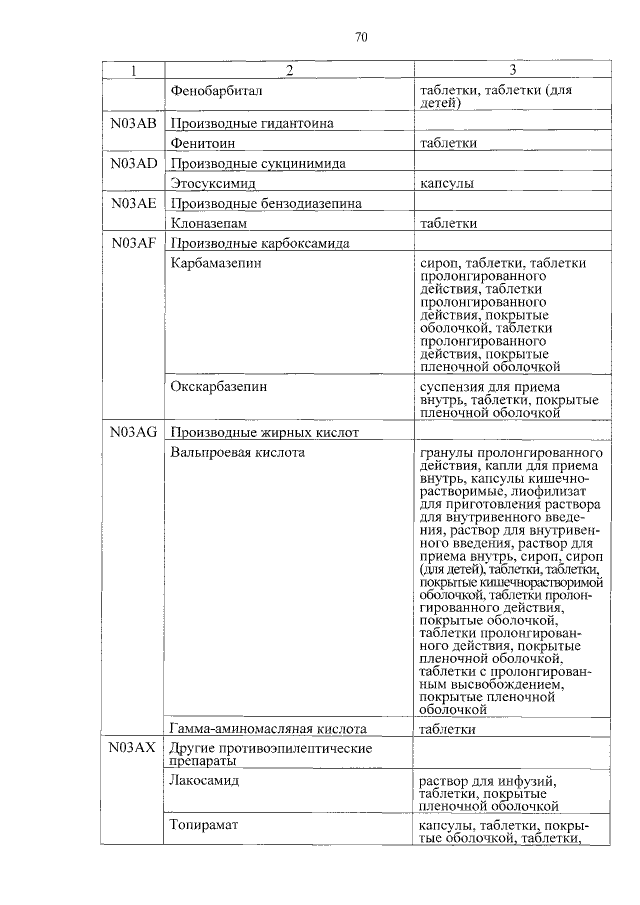 70

| 1 | 2 | 3 |
|---|---|---|
| | Фенобарбитал | таблетки, таблетки (для детей) |
| N03AB | Производные гидантоина | |
| | Фенитоин | таблетки |
| N03AD | Производные сукцинимида | |
| | Этосуксимид | капсулы |
| N03AE | Производные бензодиазепина | |
| | Клоназепам | таблетки |
| N03AF | Производные карбоксамида | |
| | Карбамазепин | сироп, таблетки, таблетки пролонгированного действия, таблетки пролонгированного действия, покрытые оболочкой, таблетки пролонгированного действия, покрытые пленочной оболочкой |
| | Окскарбазепин | суспензия для приема внутрь, таблетки, покрытые пленочной оболочкой |
| N03AG | Производные жирных кислот | |
| | Вальпроевая кислота | гранулы пролонгированного действия, капли для приема внутрь, капсулы кишечнорастворимые, лиофилизат для приготовления раствора для внутривенного введения, раствор для внутривенного введения, раствор для приема внутрь, сироп, сироп (для детей), таблетки, таблетки, покрытые кишечнорастворимой оболочкой, таблетки пролонгированного действия, покрытые оболочкой, таблетки пролонгированного действия, покрытые пленочной оболочкой, таблетки с пролонгированным высвобождением, покрытые пленочной оболочкой |
| | Гамма-аминомасляная кислота | таблетки |
| N03AX | Другие противоэпилептические препараты | |
| | Лакосамид | раствор для инфузий, таблетки, покрытые пленочной оболочкой |
| | Топирамат | капсулы, таблетки, покрытые оболочкой, таблетки, |